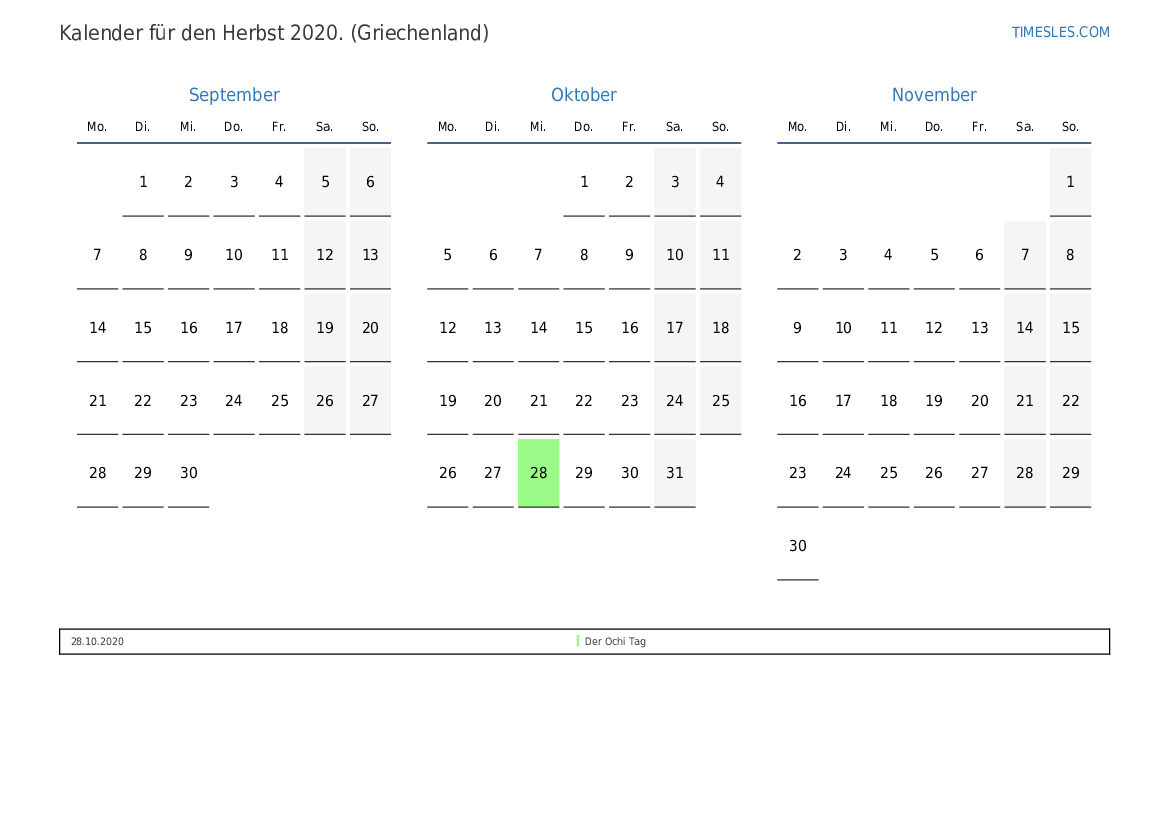 Kalender für den Herbst 2020. (Griechenland)

TIMESLES.COM

September

| Mo. | Di. | Mi. | Do. | Fr. | Sa. | So. |
|---|---|---|---|---|---|---|
|  | 1 | 2 | 3 | 4 | 5 | 6 |
| 7 | 8 | 9 | 10 | 11 | 12 | 13 |
| 14 | 15 | 16 | 17 | 18 | 19 | 20 |
| 21 | 22 | 23 | 24 | 25 | 26 | 27 |
| 28 | 29 | 30 |  |  |  |  |

Oktober

| Mo. | Di. | Mi. | Do. | Fr. | Sa. | So. |
|---|---|---|---|---|---|---|
|  |  |  | 1 | 2 | 3 | 4 |
| 5 | 6 | 7 | 8 | 9 | 10 | 11 |
| 12 | 13 | 14 | 15 | 16 | 17 | 18 |
| 19 | 20 | 21 | 22 | 23 | 24 | 25 |
| 26 | 27 | 28 | 29 | 30 | 31 |  |

November

| Mo. | Di. | Mi. | Do. | Fr. | Sa. | So. |
|---|---|---|---|---|---|---|
|  |  |  |  |  |  | 1 |
| 2 | 3 | 4 | 5 | 6 | 7 | 8 |
| 9 | 10 | 11 | 12 | 13 | 14 | 15 |
| 16 | 17 | 18 | 19 | 20 | 21 | 22 |
| 23 | 24 | 25 | 26 | 27 | 28 | 29 |
| 30 |  |  |  |  |  |  |

28.10.2020 Der Ochi Tag